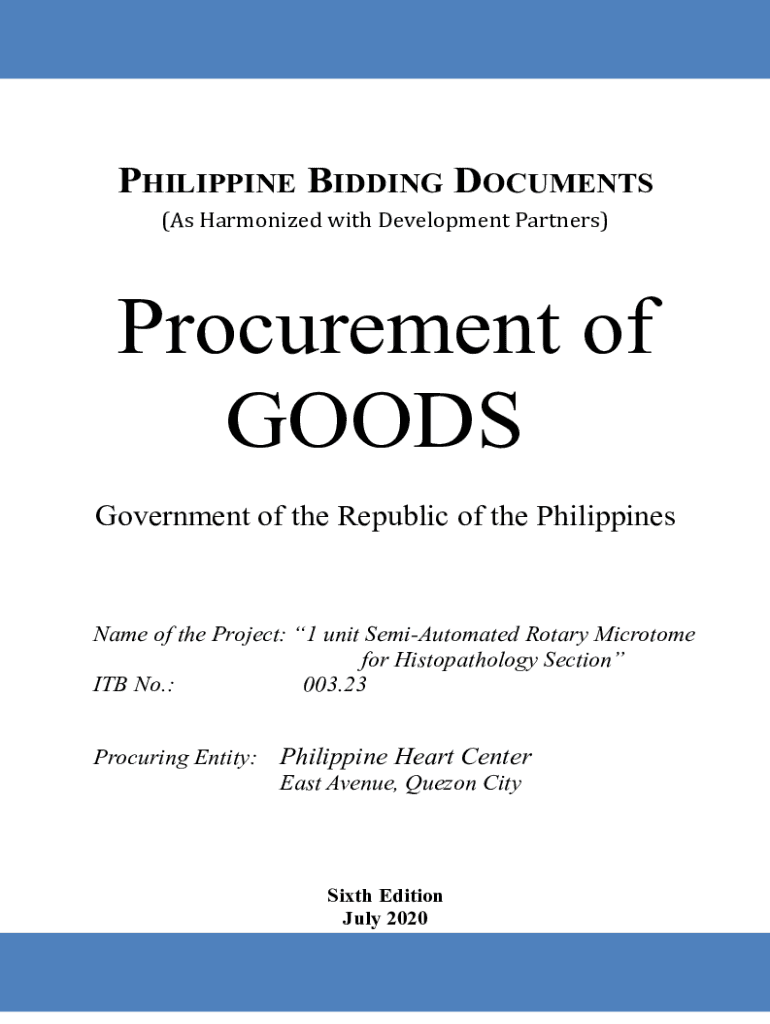 PHILIPPINE BIDDING DOCUMENTS
(As Harmonized with Development Partners)

Procurement of GOODS

Government of the Republic of the Philippines

Name of the Project: "1 unit Semi-Automated Rotary Microtome for Histopathology Section"
ITB No.: 003.23

Procuring Entity: Philippine Heart Center
East Avenue, Quezon City

Sixth Edition
July 2020